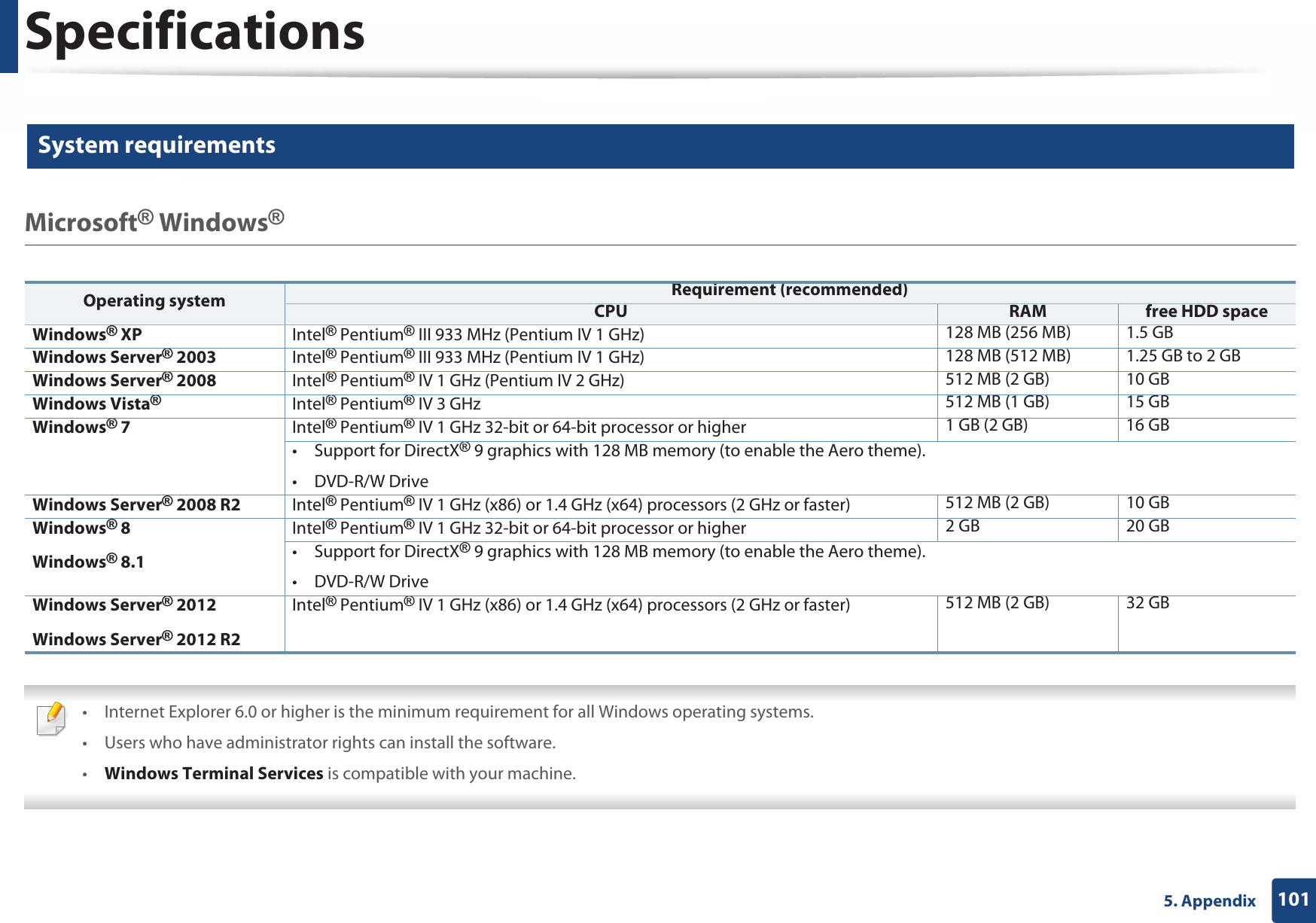 Specifications

System requirements

Microsoft® Windows®

| Operating system | Requirement (recommended) | | |
|---|---|---|---|
| | CPU | RAM | free HDD space |
| Windows® XP | Intel® Pentium® III 933 MHz (Pentium IV 1 GHz) | 128 MB (256 MB) | 1.5 GB |
| Windows Server® 2003 | Intel® Pentium® III 933 MHz (Pentium IV 1 GHz) | 128 MB (512 MB) | 1.25 GB to 2 GB |
| Windows Server® 2008 | Intel® Pentium® IV 1 GHz (Pentium IV 2 GHz) | 512 MB (2 GB) | 10 GB |
| Windows Vista® | Intel® Pentium® IV 3 GHz | 512 MB (1 GB) | 15 GB |
| Windows® 7 | Intel® Pentium® IV 1 GHz 32-bit or 64-bit processor or higher | 1 GB (2 GB) | 16 GB |
| | • Support for DirectX® 9 graphics with 128 MB memory (to enable the Aero theme). • DVD-R/W Drive | | |
| Windows Server® 2008 R2 | Intel® Pentium® IV 1 GHz (x86) or 1.4 GHz (x64) processors (2 GHz or faster) | 512 MB (2 GB) | 10 GB |
| Windows® 8 Windows® 8.1 | Intel® Pentium® IV 1 GHz 32-bit or 64-bit processor or higher | 2 GB | 20 GB |
| | • Support for DirectX® 9 graphics with 128 MB memory (to enable the Aero theme). • DVD-R/W Drive | | |
| Windows Server® 2012 Windows Server® 2012 R2 | Intel® Pentium® IV 1 GHz (x86) or 1.4 GHz (x64) processors (2 GHz or faster) | 512 MB (2 GB) | 32 GB |

• Internet Explorer 6.0 or higher is the minimum requirement for all Windows operating systems.

• Users who have administrator rights can install the software.

• Windows Terminal Services is compatible with your machine.

5. Appendix 101